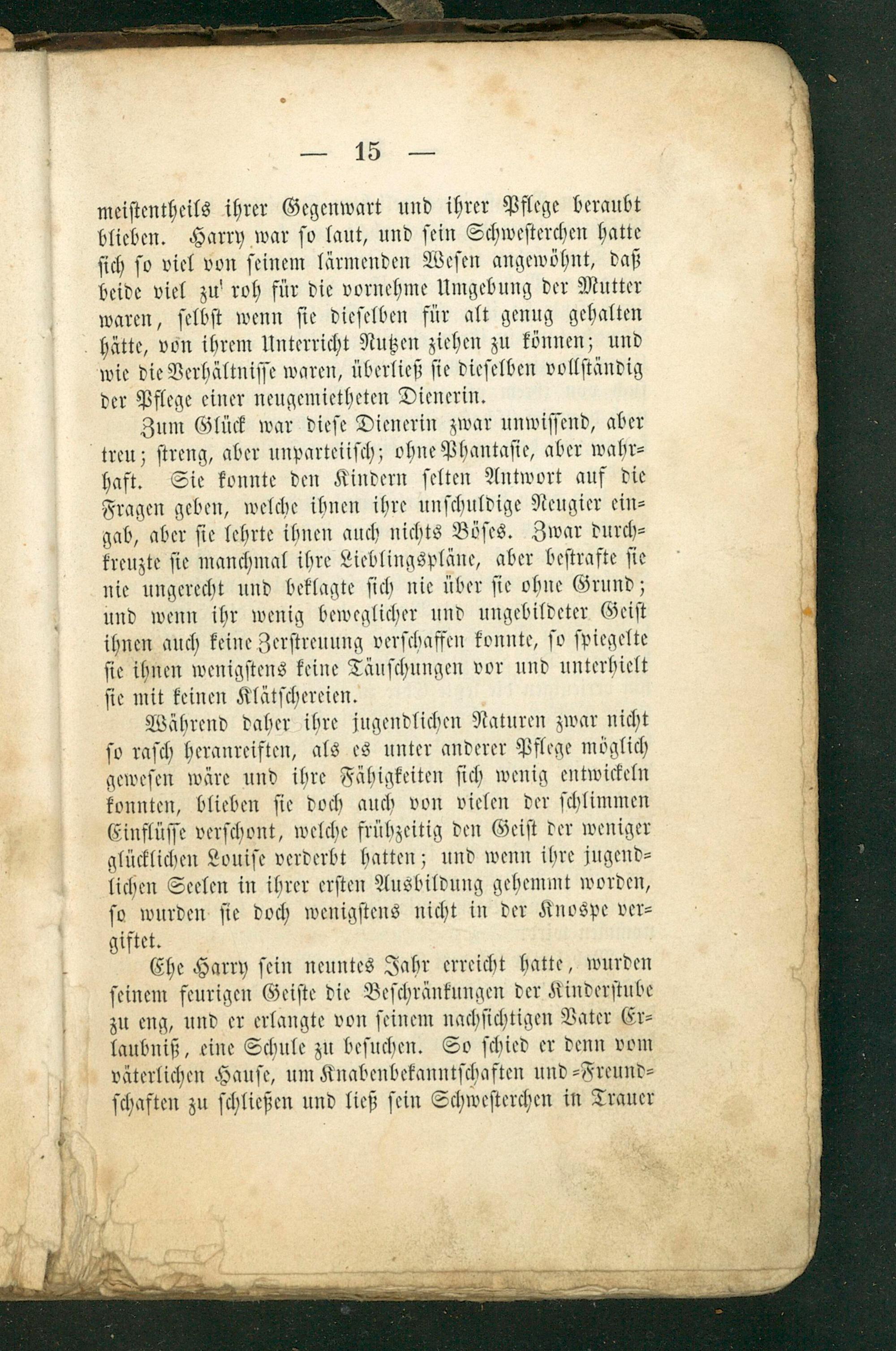 — 15 —

meistentheils ihrer Gegenwart und ihrer Pflege beraubt blieben. Harry war so laut, und sein Schwesterchen hatte sich so viel von seinem lärmenden Wesen angewöhnt, daß beide viel zu roh für die vornehme Umgebung der Mutter waren, selbst wenn sie dieselben für alt genug gehalten hätte, von ihrem Unterricht Nutzen ziehen zu können; und wie die Verhältnisse waren, überließ sie dieselben vollständig der Pflege einer neugemietheten Dienerin.

Zum Glück war diese Dienerin zwar unwissend, aber treu; streng, aber unparteiisch; ohne Phantasie, aber wahrhaft. Sie konnte den Kindern selten Antwort auf die Fragen geben, welche ihnen ihre unschuldige Neugier eingab, aber sie lehrte ihnen auch nichts Böses. Zwar durchkreuzte sie manchmal ihre Lieblingspläne, aber bestrafte sie nie ungerecht und beklagte sich nie über sie ohne Grund; und wenn ihr wenig beweglicher und ungebildeter Geist ihnen auch keine Zerstreuung verschaffen konnte, so spiegelte sie ihnen wenigstens keine Täuschungen vor und unterhielt sie mit keinen Klätschereien.

Während daher ihre jugendlichen Naturen zwar nicht so rasch heranreiften, als es unter anderer Pflege möglich gewesen wäre und ihre Fähigkeiten sich wenig entwickeln konnten, blieben sie doch auch von vielen der schlimmen Einflüsse verschont, welche frühzeitig den Geist der weniger glücklichen Louise verderbt hatten; und wenn ihre jugendlichen Seelen in ihrer ersten Ausbildung gehemmt worden, so wurden sie doch wenigstens nicht in der Knospe vergiftet.

Ehe Harry sein neuntes Jahr erreicht hatte, wurden seinem feurigen Geiste die Beschränkungen der Kinderstube zu eng, und er erlangte von seinem nachsichtigen Vater Erlaubniß, eine Schule zu besuchen. So schied er denn vom väterlichen Hause, um Knabenbekanntschaften und =Freundschaften zu schließen und ließ sein Schwesterchen in Trauer